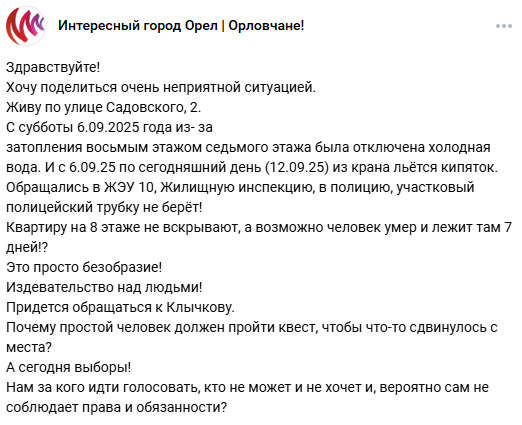 Интересный город Орел | Орловчане!

Здравствуйте!
Хочу поделиться очень неприятной ситуацией.
Живу по улице Садовского, 2.
С субботы 6.09.2025 года из- за
затопления восьмым этажом седьмого этажа была отключена холодная вода. И с 6.09.25 по сегодняшний день (12.09.25) из крана льётся кипяток.
Обращались в ЖЭУ 10, Жилищную инспекцию, в полицию, участковый полицейский трубку не берёт!
Квартиру на 8 этаже не вскрывают, а возможно человек умер и лежит там 7 дней!?
Это просто безобразие!
Издевательство над людьми!
Придется обращаться к Клычкову.
Почему простой человек должен пройти квест, чтобы что-то сдвинулось с места?
А сегодня выборы!
Нам за кого идти голосовать, кто не может и не хочет и, вероятно сам не соблюдает права и обязанности?